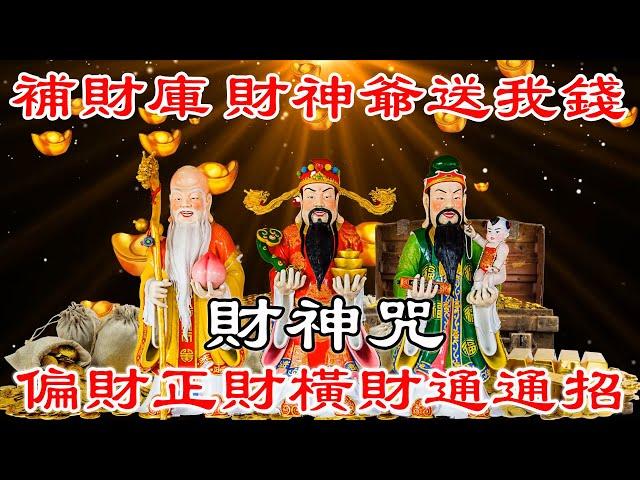 補財庫 財神爺送我錢

財神咒

偏財正財橫財通通招